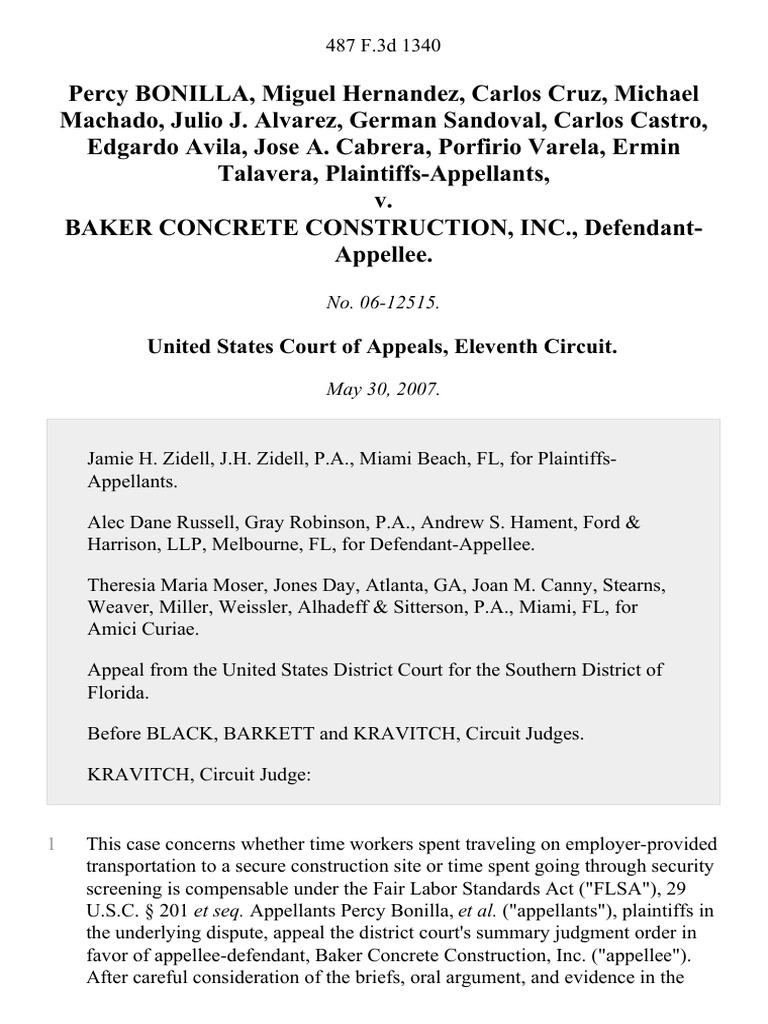 487 F.3d 1340

Percy BONILLA, Miguel Hernandez, Carlos Cruz, Michael Machado, Julio J. Alvarez, German Sandoval, Carlos Castro, Edgardo Avila, Jose A. Cabrera, Porfirio Varela, Ermin Talavera, Plaintiffs-Appellants,
v.
BAKER CONCRETE CONSTRUCTION, INC., Defendant-Appellee.

No. 06-12515.

United States Court of Appeals, Eleventh Circuit.

May 30, 2007.

Jamie H. Zidell, J.H. Zidell, P.A., Miami Beach, FL, for Plaintiffs-Appellants.

Alec Dane Russell, Gray Robinson, P.A., Andrew S. Hament, Ford & Harrison, LLP, Melbourne, FL, for Defendant-Appellee.

Theresia Maria Moser, Jones Day, Atlanta, GA, Joan M. Canny, Stearns, Weaver, Miller, Weissler, Alhadeff & Sitterson, P.A., Miami, FL, for Amici Curiae.

Appeal from the United States District Court for the Southern District of Florida.

Before BLACK, BARKETT and KRAVITCH, Circuit Judges.

KRAVITCH, Circuit Judge:

1 This case concerns whether time workers spent traveling on employer-provided transportation to a secure construction site or time spent going through security screening is compensable under the Fair Labor Standards Act ("FLSA"), 29 U.S.C. § 201 et seq. Appellants Percy Bonilla, et al. ("appellants"), plaintiffs in the underlying dispute, appeal the district court's summary judgment order in favor of appellee-defendant, Baker Concrete Construction, Inc. ("appellee"). After careful consideration of the briefs, oral argument, and evidence in the